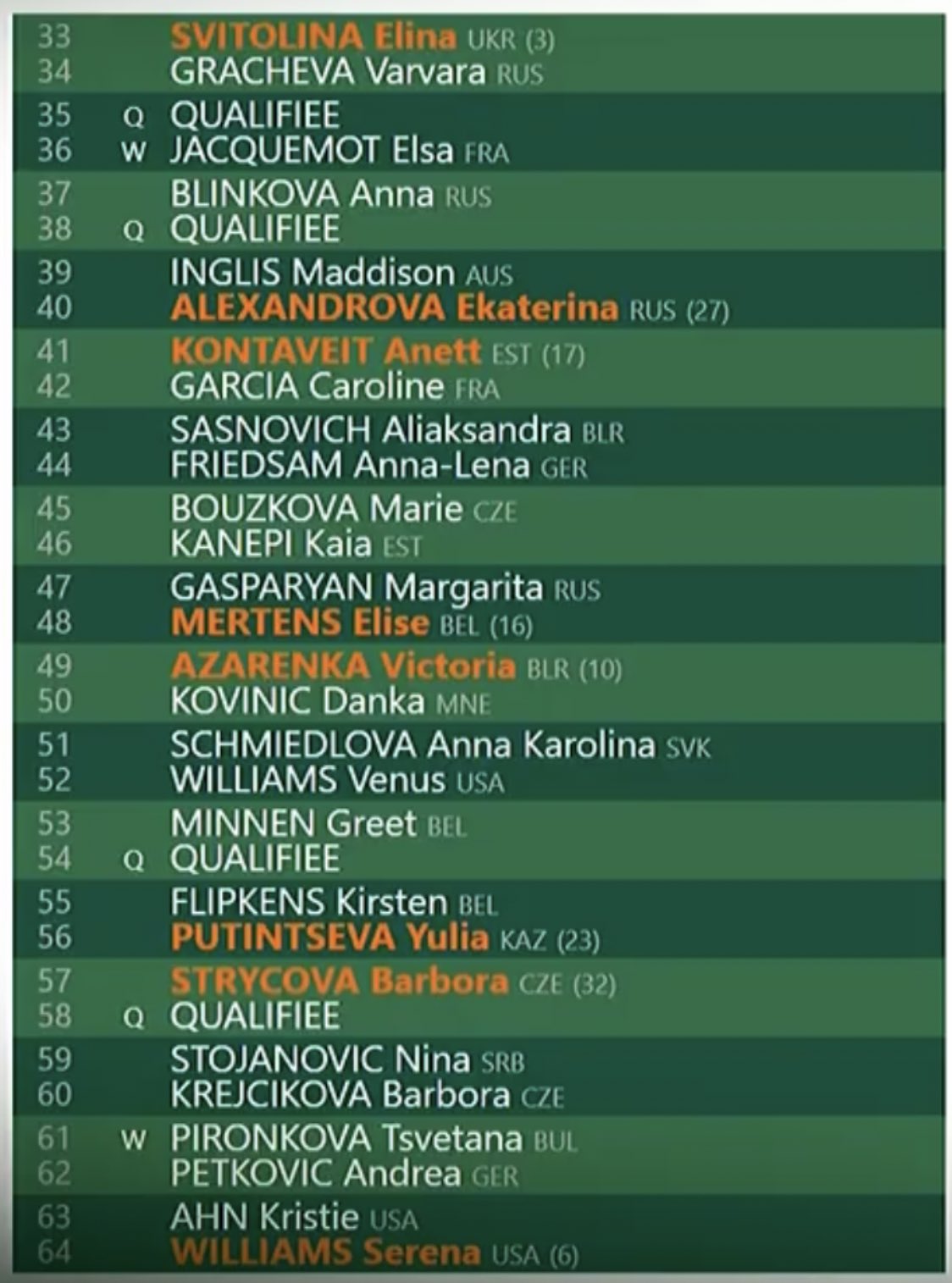 33 SVITOLINA Elina UKR (3)
34 GRACHEVA Varvara RUS

35 Q QUALIFIEE
36 W JACQUEMOT Elsa FRA

37 BLINKOVA Anna RUS
38 Q QUALIFIEE

39 INGLIS Maddison AUS
40 ALEXANDROVA Ekaterina RUS (27)

41 KONTAVEIT Anett EST (17)
42 GARCIA Caroline FRA

43 SASNOVICH Aliaksandra BLR
44 FRIEDSAM Anna-Lena GER

45 BOUZKOVA Marie CZE
46 KANEPI Kaia EST

47 GASPARYAN Margarita RUS
48 MERTENS Elise BEL (16)

49 AZARENKA Victoria BLR (10)
50 KOVINIC Danka MNE

51 SCHMIEDLOVA Anna Karolina SVK
52 WILLIAMS Venus USA

53 MINNEN Greet BEL
54 Q QUALIFIEE

55 FLIPKENS Kirsten BEL
56 PUTINTSEVA Yulia KAZ (23)

57 STRYCOVA Barbora CZE (32)
58 Q QUALIFIEE

59 STOJANOVIC Nina SRB
60 KREJCIKOVA Barbora CZE

61 W PIRONKOVA Tsvetana BUL
62 PETKOVIC Andrea GER

63 AHN Kristie USA
64 WILLIAMS Serena USA (6)